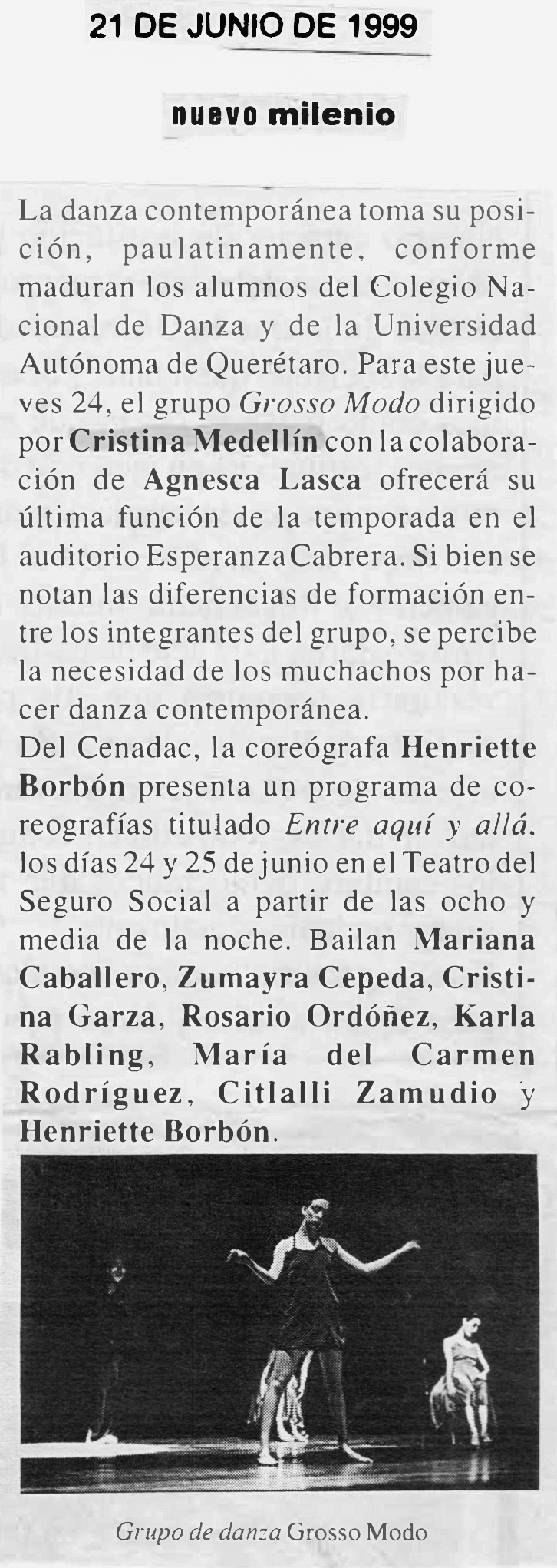 21 DE JUNIO DE 1999

nuevo milenio

La danza contemporánea toma su posición, paulatinamente, conforme maduran los alumnos del Colegio Nacional de Danza y de la Universidad Autónoma de Querétaro. Para este jueves 24, el grupo Grosso Modo dirigido por Cristina Medellín con la colaboración de Agnesca Lasca ofrecerá su última función de la temporada en el auditorio Esperanza Cabrera. Si bien se notan las diferencias de formación entre los integrantes del grupo, se percibe la necesidad de los muchachos por hacer danza contemporánea.

Del Cenadac, la coreógrafa Henriette Borbón presenta un programa de coreografías titulado Entre aquí y allá. los días 24 y 25 de junio en el Teatro del Seguro Social a partir de las ocho y media de la noche. Bailan Mariana Caballero, Zumayra Cepeda, Cristina Garza, Rosario Ordóñez, Karla Rabling, María del Carmen Rodríguez, Citlalli Zamudio y Henriette Borbón.

Grupo de danza Grosso Modo